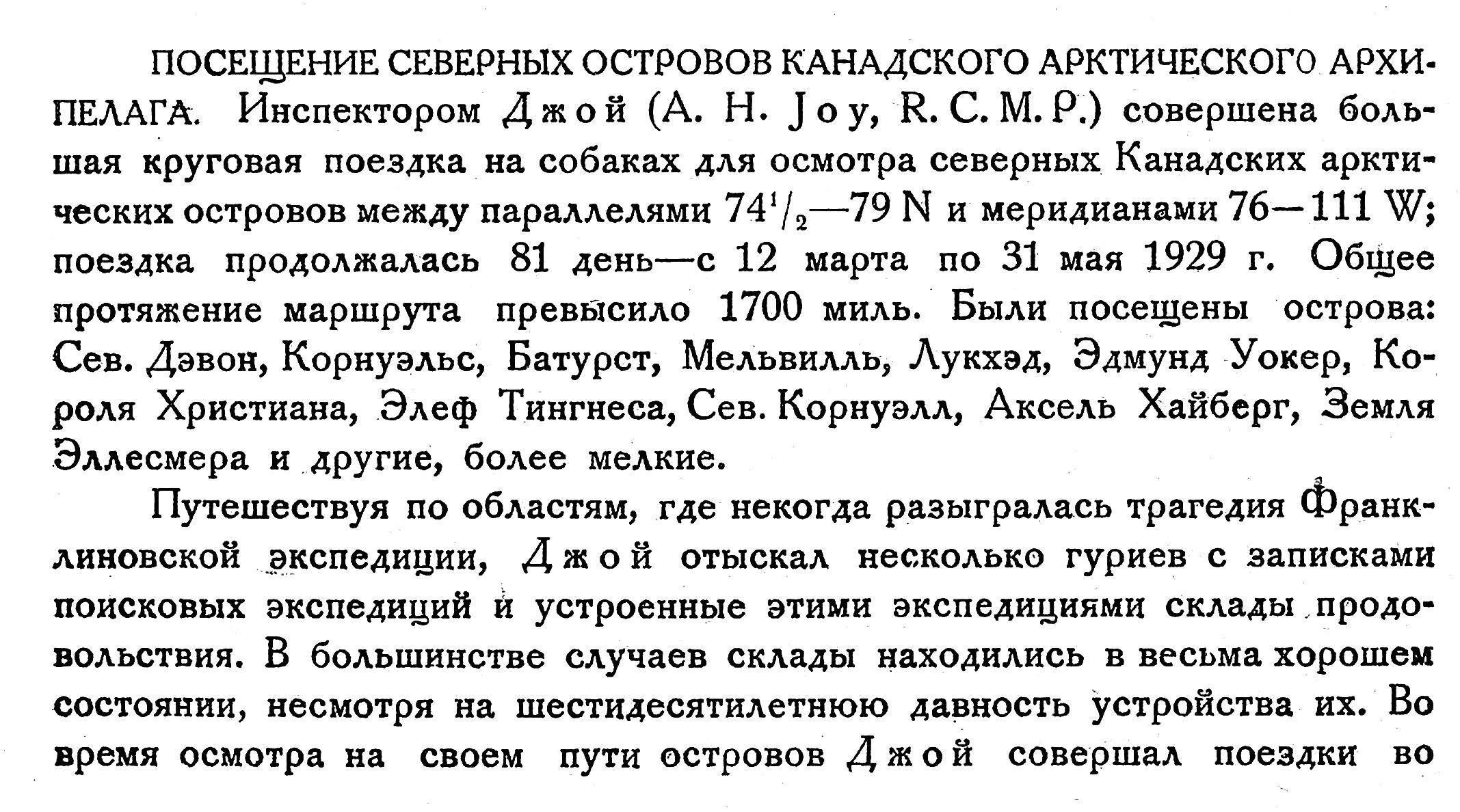 ПОСЕЩЕНИЕ СЕВЕРНЫХ ОСТРОВОВ КАНАДСКОГО АРКТИЧЕСКОГО АРХИПЕЛАГА. Инспектором Джой (A. H. Joy, R. C. M. P.) совершена большая круговая поездка на собаках для осмотра северных Канадских арктических островов между параллелями $74^1/_2$—79 N и меридианами 76—111 W; поездка продолжалась 81 день—с 12 марта по 31 мая 1929 г. Общее протяжение маршрута превысило 1700 миль. Были посещены острова: Сев. Дэвон, Корнуэльс, Батурст, Мельвилль, Лукхэд, Эдмунд Уокер, Короля Христиана, Элеф Тингнеса, Сев. Корнуэлл, Аксель Хайберг, Земля Эллесмера и другие, более мелкие.

Путешествуя по областям, где некогда разыгралась трагедия Франклиновской экспедиции, Джой отыскал несколько гуриев с записками поисковых экспедиций и устроенные этими экспедициями склады продовольствия. В большинстве случаев склады находились в весьма хорошем состоянии, несмотря на шестидесятилетнюю давность устройства их. Во время осмотра на своем пути островов Джой совершал поездки во